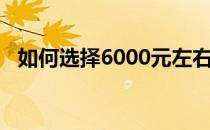 如何选择6000元左右